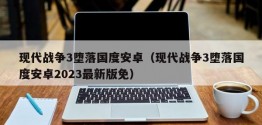 现代战争3堕落国度安卓（现代战争3堕落国度安卓2023最新版免）